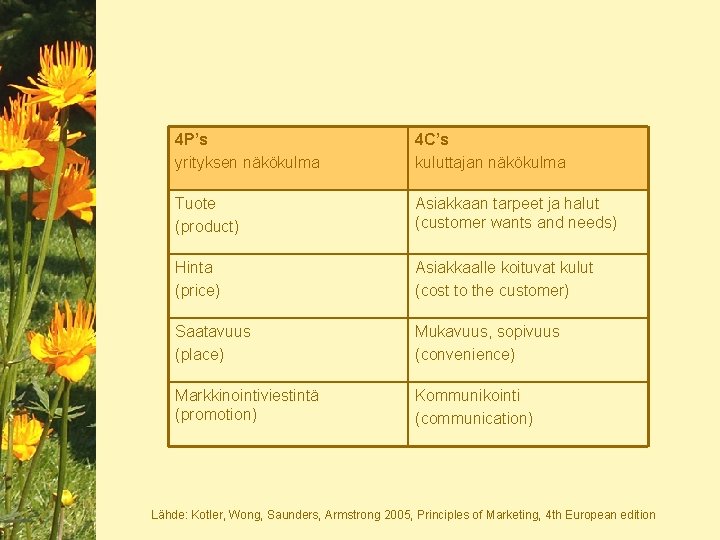 | 4P's yrityksen näkökulma | 4C's kuluttajan näkökulma |
|---|---|
| Tuote (product) | Asiakkaan tarpeet ja halut (customer wants and needs) |
| Hinta (price) | Asiakkaalle koituvat kulut (cost to the customer) |
| Saatavuus (place) | Mukavuus, sopivuus (convenience) |
| Markkinointiviestintä (promotion) | Kommunikointi (communication) |

Lähde: Kotler, Wong, Saunders, Armstrong 2005, Principles of Marketing, 4th European edition